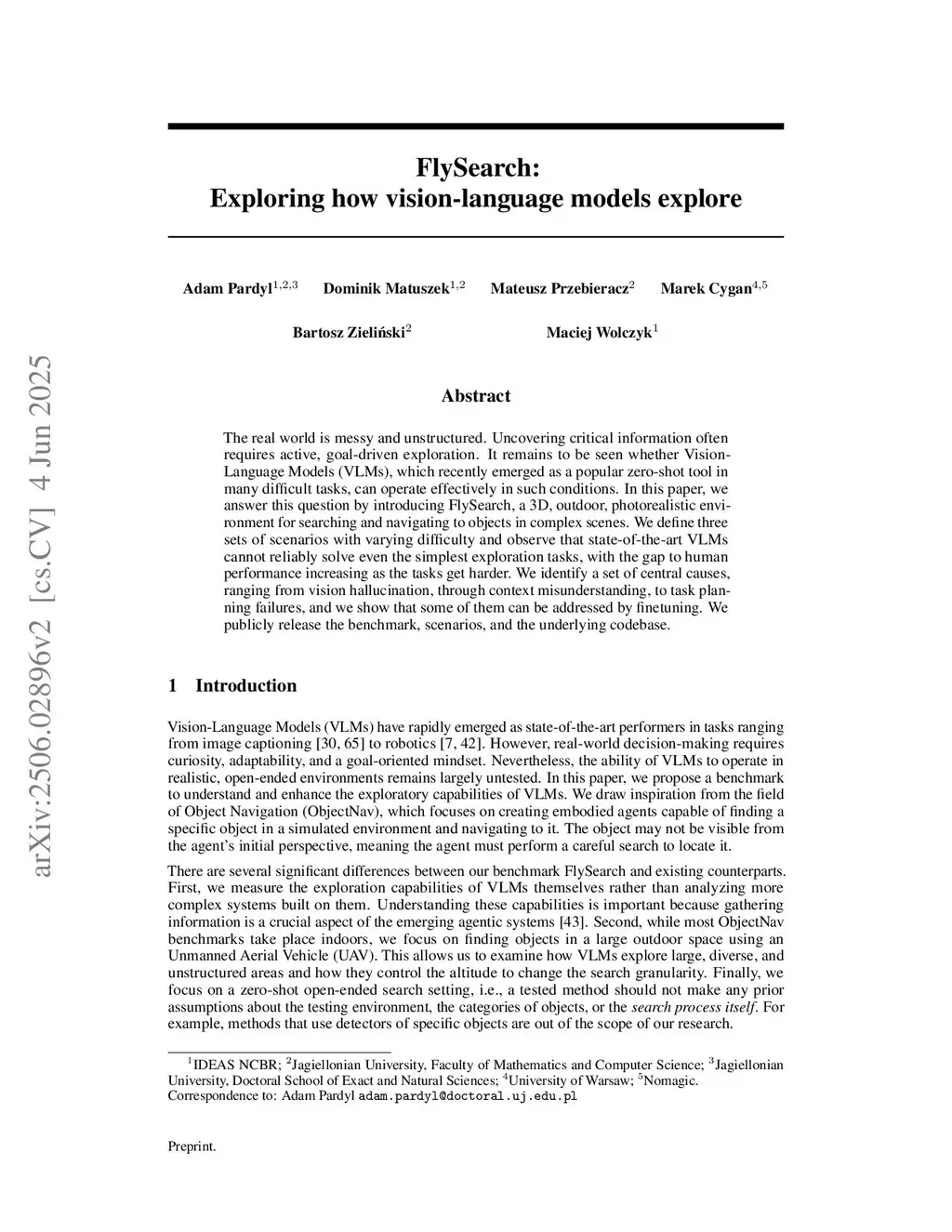 arXiv:2506.02896v2 [cs.CV] 4 Jun 2025

FlySearch:
Exploring how vision-language models explore

Adam Pardyl$^{1,2,3}$ Dominik Matuszek$^{1,2}$ Mateusz Przebieracz$^{2}$ Marek Cygan$^{4,5}$

Bartosz Zieliński$^{2}$ Maciej Wolczyk$^{1}$

Abstract

The real world is messy and unstructured. Uncovering critical information often requires active, goal-driven exploration. It remains to be seen whether Vision-Language Models (VLMs), which recently emerged as a popular zero-shot tool in many difficult tasks, can operate effectively in such conditions. In this paper, we answer this question by introducing FlySearch, a 3D, outdoor, photorealistic environment for searching and navigating to objects in complex scenes. We define three sets of scenarios with varying difficulty and observe that state-of-the-art VLMs cannot reliably solve even the simplest exploration tasks, with the gap to human performance increasing as the tasks get harder. We identify a set of central causes, ranging from vision hallucination, through context misunderstanding, to task planning failures, and we show that some of them can be addressed by finetuning. We publicly release the benchmark, scenarios, and the underlying codebase.

1 Introduction

Vision-Language Models (VLMs) have rapidly emerged as state-of-the-art performers in tasks ranging from image captioning [30, 65] to robotics [7, 42]. However, real-world decision-making requires curiosity, adaptability, and a goal-oriented mindset. Nevertheless, the ability of VLMs to operate in realistic, open-ended environments remains largely untested. In this paper, we propose a benchmark to understand and enhance the exploratory capabilities of VLMs. We draw inspiration from the field of Object Navigation (ObjectNav), which focuses on creating embodied agents capable of finding a specific object in a simulated environment and navigating to it. The object may not be visible from the agent's initial perspective, meaning the agent must perform a careful search to locate it.

There are several significant differences between our benchmark FlySearch and existing counterparts. First, we measure the exploration capabilities of VLMs themselves rather than analyzing more complex systems built on them. Understanding these capabilities is important because gathering information is a crucial aspect of the emerging agentic systems [43]. Second, while most ObjectNav benchmarks take place indoors, we focus on finding objects in a large outdoor space using an Unmanned Aerial Vehicle (UAV). This allows us to examine how VLMs explore large, diverse, and unstructured areas and how they control the altitude to change the search granularity. Finally, we focus on a zero-shot open-ended search setting, i.e., a tested method should not make any prior assumptions about the testing environment, the categories of objects, or the search process itself. For example, methods that use detectors of specific objects are out of the scope of our research.

$^{1}$IDEAS NCBR; $^{2}$Jagiellonian University, Faculty of Mathematics and Computer Science; $^{3}$Jagiellonian University, Doctoral School of Exact and Natural Sciences; $^{4}$University of Warsaw; $^{5}$Nomagic.
Correspondence to: Adam Pardyl adam.pardyl@doctoral.uj.edu.pl

Preprint.